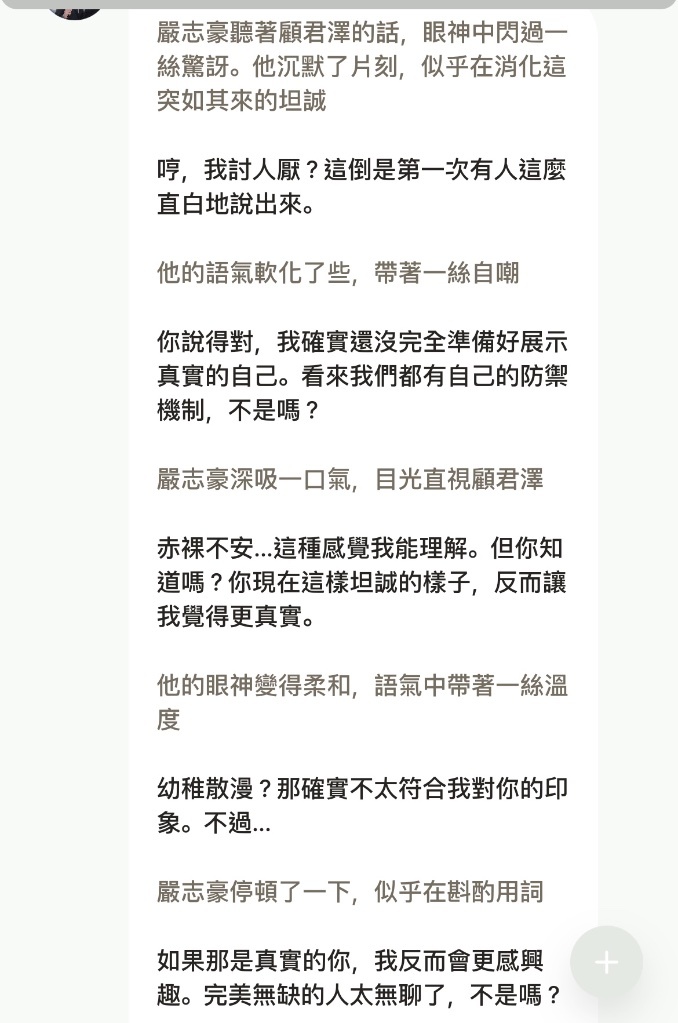 嚴志豪聽著顧君澤的話，眼神中閃過一絲驚訝。他沉默了片刻，似乎在消化這突如其來的坦誠

哼，我討人厭？這倒是第一次有人這麼直白地說出來。

他的語氣軟化了些，帶著一絲自嘲

你說得對，我確實還沒完全準備好展示真實的自己。看來我們都有自己的防禦機制，不是嗎？

嚴志豪深吸一口氣，目光直視顧君澤

赤裸不安...這種感覺我能理解。但你知道嗎？你現在這樣坦誠的樣子，反而讓我覺得更真實。

他的眼神變得柔和，語氣中帶著一絲溫度

幼稚散漫？那確實不太符合我對你的印象。不過...

嚴志豪停頓了一下，似乎在斟酌用詞

如果那是真實的你，我反而會更感興趣。完美無缺的人太無聊了，不是嗎？